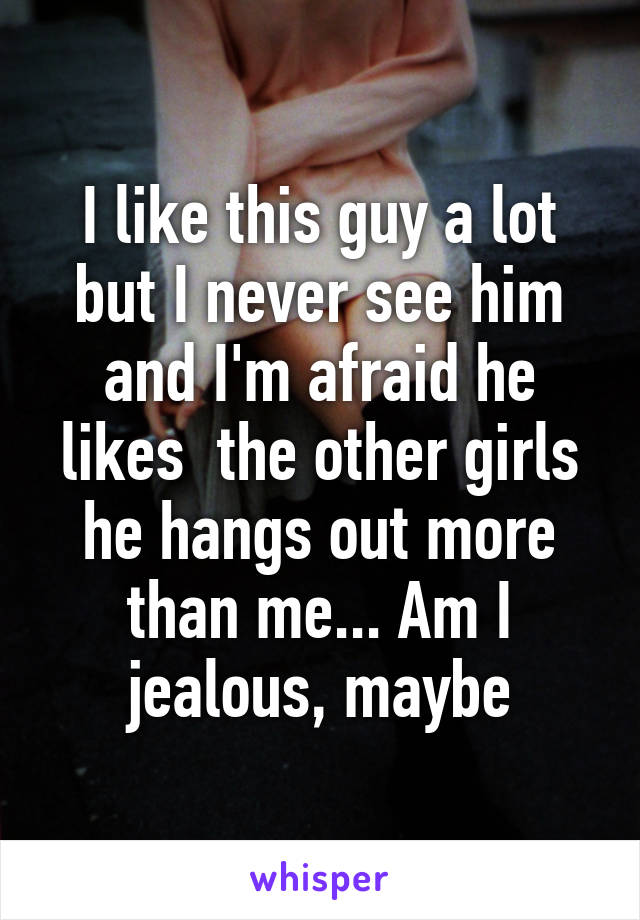 I like this guy a lot but I never see him and I'm afraid he likes  the other girls he hangs out more than me... Am I jealous, maybe

whisper